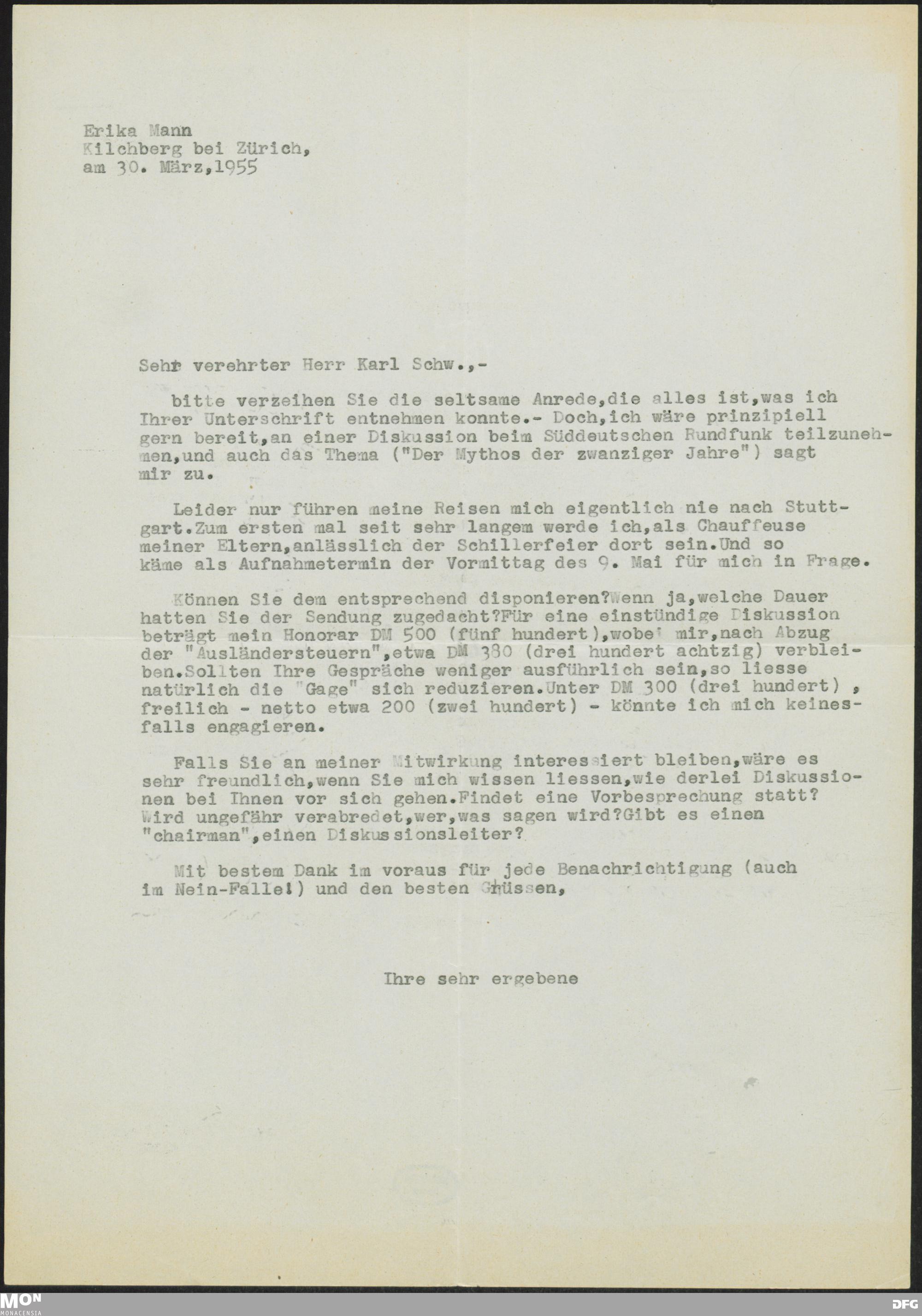 Erika Mann
Kilchberg bei Zürich,
am 30. März,1955

Sehr verehrter Herr Karl Schw.,-

bitte verzeihen Sie die seltsame Anrede,die alles ist,was ich Ihrer Unterschrift entnehmen konnte.- Doch,ich wäre prinzipiell gern bereit,an einer Diskussion beim Süddeutschen Rundfunk teilzunehmen,und auch das Thema ("Der Mythos der zwanziger Jahre") sagt mir zu.

Leider nur führen meine Reisen mich eigentlich nie nach Stuttgart.Zum ersten mal seit sehr langem werde ich,als Chauffeuse meiner Eltern,anlässlich der Schillerfeier dort sein.Und so käme als Aufnahmetermin der Vormittag des 9. Mai für mich in Frage.

Können Sie dem entsprechend disponieren?Wenn ja,welche Dauer hatten Sie der Sendung zugedacht?Für eine einstündige Diskussion beträgt mein Honorar DM 500 (fünf hundert),wobei mir,nach Abzug der "Ausländersteuern",etwa DM 380 (drei hundert achtzig) verbleiben.Sollten Ihre Gespräche weniger ausführlich sein,so liesse natürlich die "Gage" sich reduzieren.Unter DM 300 (drei hundert) , freilich - netto etwa 200 (zwei hundert) - könnte ich mich keinesfalls engagieren.

Falls Sie an meiner Mitwirkung interessiert bleiben,wäre es sehr freundlich,wenn Sie mich wissen liessen,wie derlei Diskussionen bei Ihnen vor sich gehen.Findet eine Vorbesprechung statt? Wird ungefähr verabredet,wer,was sagen wird?Gibt es einen "chairman",einen Diskussionsleiter?

Mit bestem Dank im voraus für jede Benachrichtigung (auch im Nein-Falle!) und den besten Grüssen,

Ihre sehr ergebene

MON
MONACENSIA
DFG